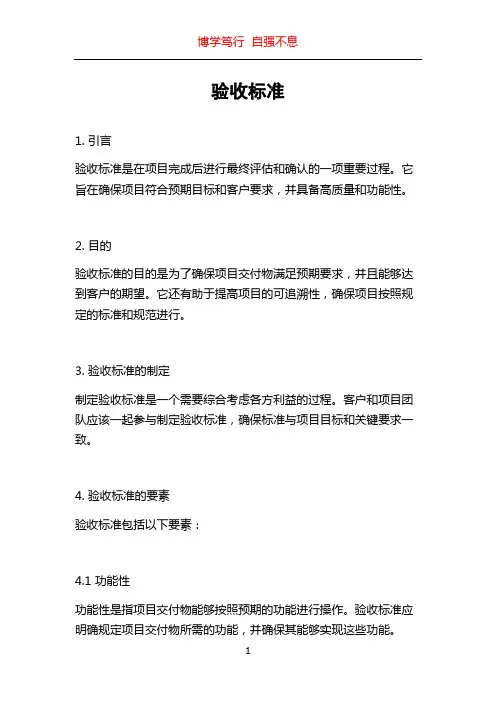 博学笃行 自强不息

验收标准

1. 引言

验收标准是在项目完成后进行最终评估和确认的一项重要过程。它旨在确保项目符合预期目标和客户要求，并具备高质量和功能性。

2. 目的

验收标准的目的是为了确保项目交付物满足预期要求，并且能够达到客户的期望。它还有助于提高项目的可追溯性，确保项目按照规定的标准和规范进行。

3. 验收标准的制定

制定验收标准是一个需要综合考虑各方利益的过程。客户和项目团队应该一起参与制定验收标准，确保标准与项目目标和关键要求一致。

4. 验收标准的要素

验收标准包括以下要素：

4.1 功能性

功能性是指项目交付物能够按照预期的功能进行操作。验收标准应明确规定项目交付物所需的功能，并确保其能够实现这些功能。

1